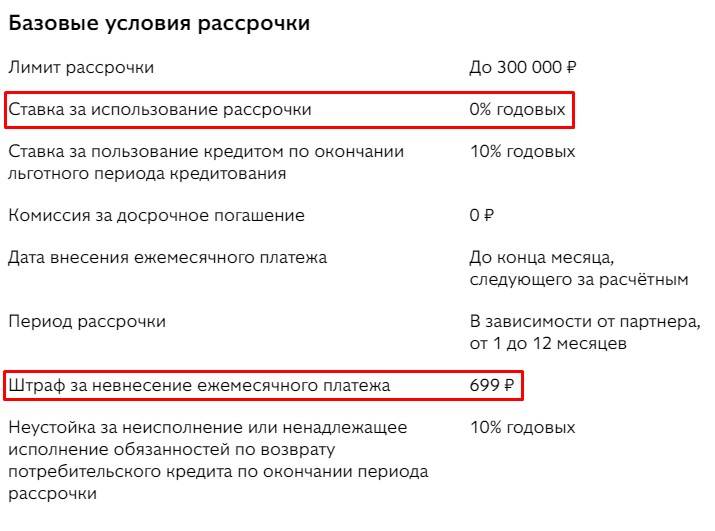 Базовые условия рассрочки

| | |
|---|---|
| Лимит рассрочки | До 300 000 ₽ |
| Ставка за использование рассрочки | 0% годовых |
| Ставка за пользование кредитом по окончании льготного периода кредитования | 10% годовых |
| Комиссия за досрочное погашение | 0 ₽ |
| Дата внесения ежемесячного платежа | До конца месяца, следующего за расчётным |
| Период рассрочки | В зависимости от партнера, от 1 до 12 месяцев |
| Штраф за невнесение ежемесячного платежа | 699 ₽ |
| Неустойка за неисполнение или ненадлежащее исполнение обязанностей по возврату потребительского кредита по окончании периода рассрочки | 10% годовых |